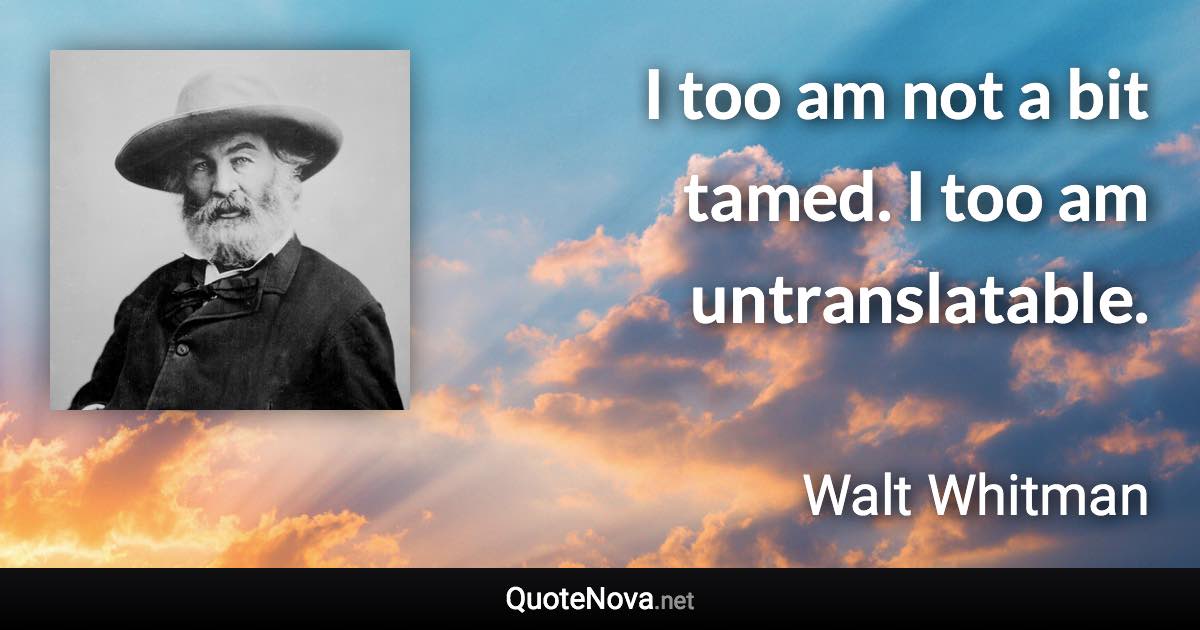 I too am not a bit tamed. I too am untranslatable.

Walt Whitman

QuoteNova.net